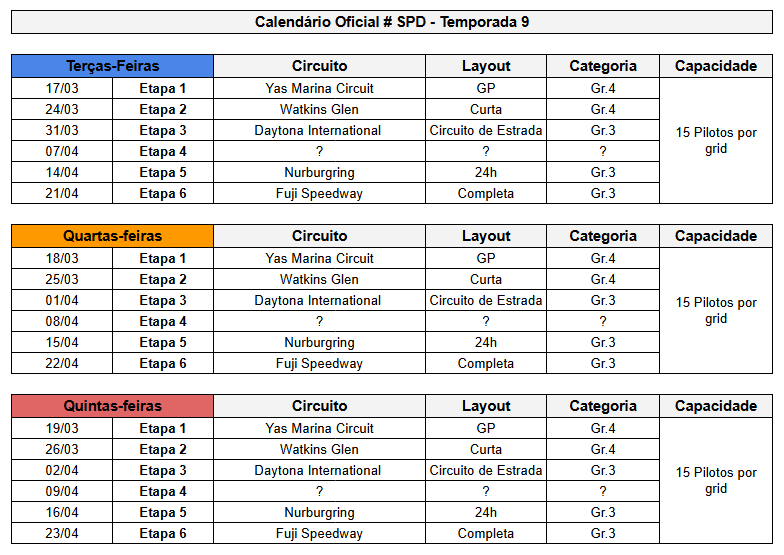 Calendário Oficial # SPD - Temporada 9

| Terças-Feiras | | Circuito | Layout | Categoria | Capacidade |
|---|---|---|---|---|---|
| 17/03 | Etapa 1 | Yas Marina Circuit | GP | Gr.4 | 15 Pilotos por grid |
| 24/03 | Etapa 2 | Watkins Glen | Curta | Gr.4 | |
| 31/03 | Etapa 3 | Daytona International | Circuito de Estrada | Gr.3 | |
| 07/04 | Etapa 4 | ? | ? | ? | |
| 14/04 | Etapa 5 | Nurburgring | 24h | Gr.3 | |
| 21/04 | Etapa 6 | Fuji Speedway | Completa | Gr.3 | |

| Quartas-feiras | | Circuito | Layout | Categoria | Capacidade |
|---|---|---|---|---|---|
| 18/03 | Etapa 1 | Yas Marina Circuit | GP | Gr.4 | 15 Pilotos por grid |
| 25/03 | Etapa 2 | Watkins Glen | Curta | Gr.4 | |
| 01/04 | Etapa 3 | Daytona International | Circuito de Estrada | Gr.3 | |
| 08/04 | Etapa 4 | ? | ? | ? | |
| 15/04 | Etapa 5 | Nurburgring | 24h | Gr.3 | |
| 22/04 | Etapa 6 | Fuji Speedway | Completa | Gr.3 | |

| Quintas-feiras | | Circuito | Layout | Categoria | Capacidade |
|---|---|---|---|---|---|
| 19/03 | Etapa 1 | Yas Marina Circuit | GP | Gr.4 | 15 Pilotos por grid |
| 26/03 | Etapa 2 | Watkins Glen | Curta | Gr.4 | |
| 02/04 | Etapa 3 | Daytona International | Circuito de Estrada | Gr.3 | |
| 09/04 | Etapa 4 | ? | ? | ? | |
| 16/04 | Etapa 5 | Nurburgring | 24h | Gr.3 | |
| 23/04 | Etapa 6 | Fuji Speedway | Completa | Gr.3 | |